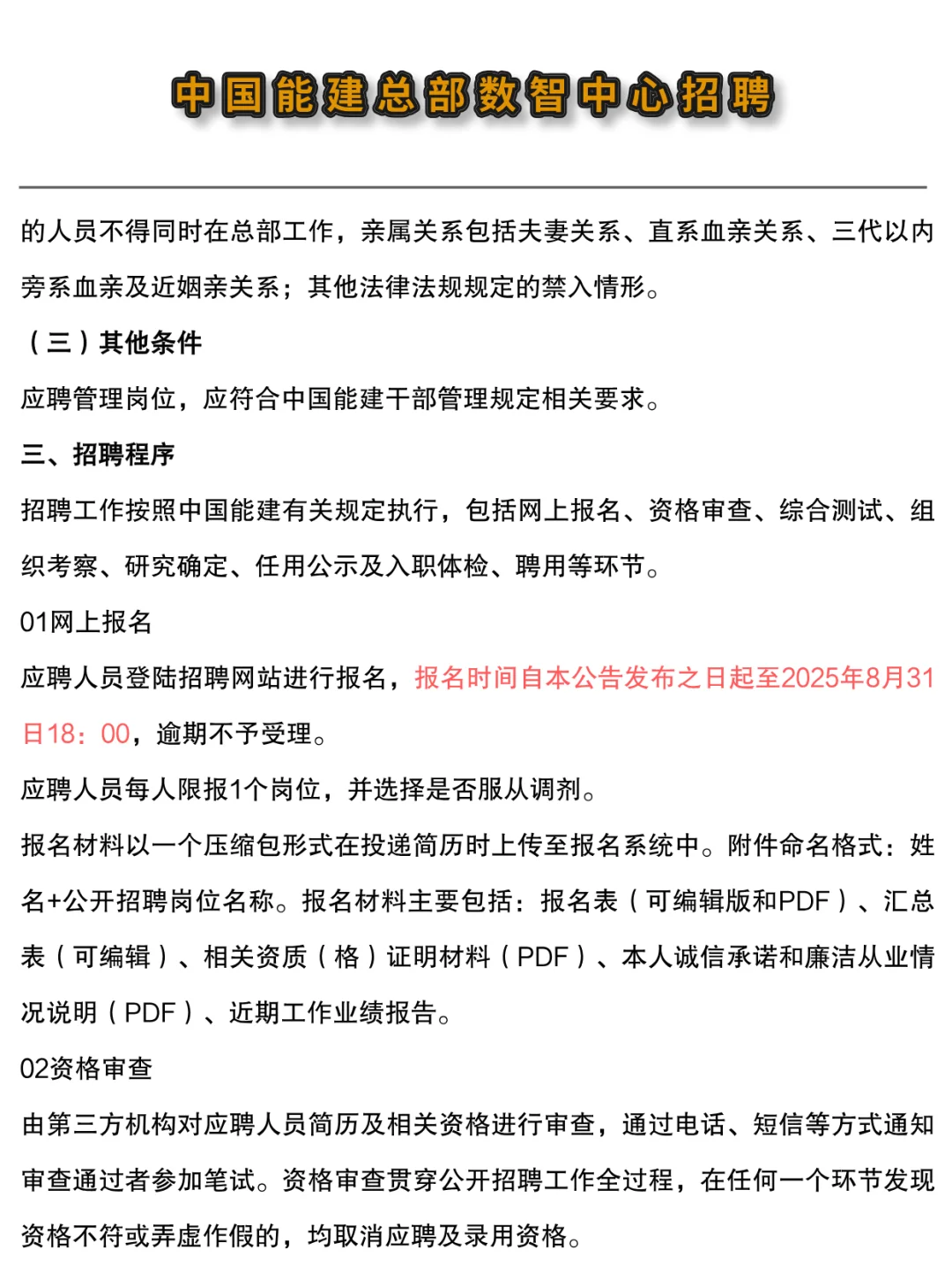 中国能建总部数智中心招聘

的人员不得同时在总部工作，亲属关系包括夫妻关系、直系血亲关系、三代以内旁系血亲及近姻亲关系；其他法律法规规定的禁入情形。

（三）其他条件

应聘管理岗位，应符合中国能建干部管理规定相关要求。

三、招聘程序

招聘工作按照中国能建有关规定执行，包括网上报名、资格审查、综合测试、组织考察、研究确定、任用公示及入职体检、聘用等环节。

01网上报名

应聘人员登陆招聘网站进行报名，报名时间自本公告发布之日起至2025年8月31日18：00，逾期不予受理。

应聘人员每人限报1个岗位，并选择是否服从调剂。

报名材料以一个压缩包形式在投递简历时上传至报名系统中。附件命名格式：姓名+公开招聘岗位名称。报名材料主要包括：报名表（可编辑版和PDF）、汇总表（可编辑）、相关资质（格）证明材料（PDF）、本人诚信承诺和廉洁从业情况说明（PDF）、近期工作业绩报告。

02资格审查

由第三方机构对应聘人员简历及相关资格进行审查，通过电话、短信等方式通知审查通过者参加笔试。资格审查贯穿公开招聘工作全过程，在任何一个环节发现资格不符或弄虚作假的，均取消应聘及录用资格。